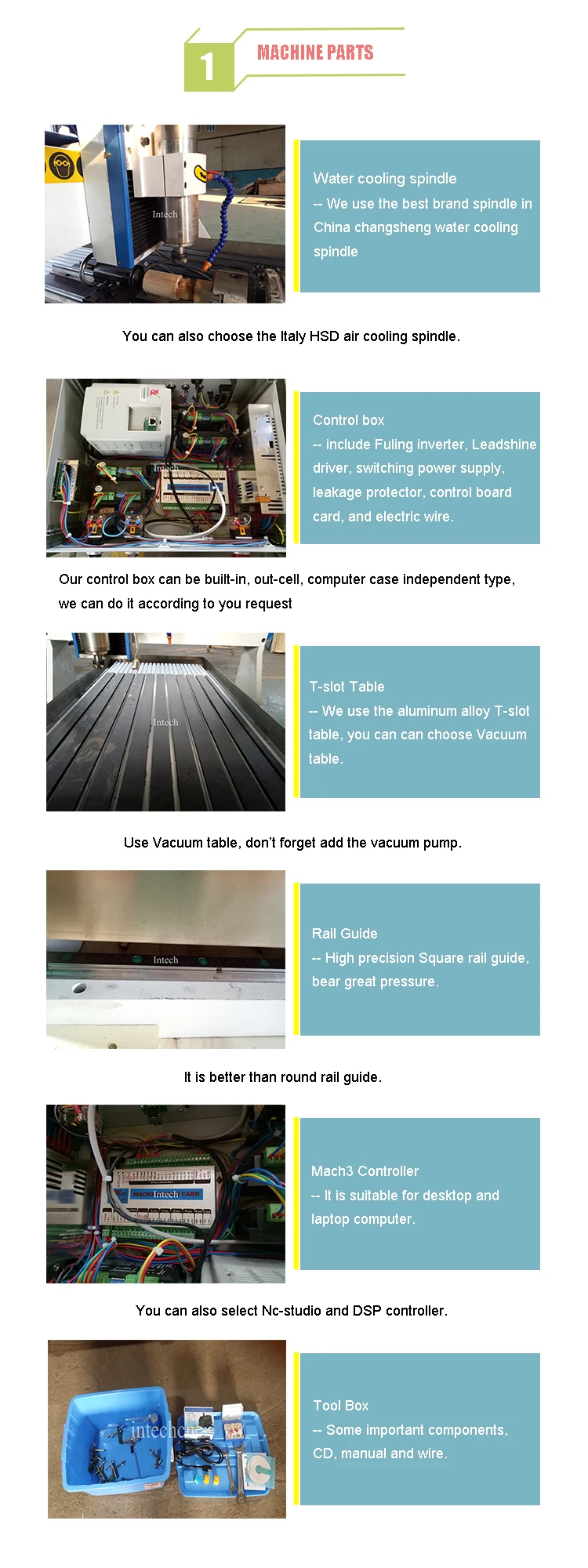 1 MACHINE PARTS

Intech

Water cooling spindle
-- We use the best brand spindle in China changsheng water cooling spindle

You can also choose the Italy HSD air cooling spindle.

Intech

Control box
-- include Fuling inverter, Leadshine driver, switching power supply, leakage protector, control board card, and electric wire.

Our control box can be built-in, out-cell, computer case independent type, we can do it according to you request

Intech

T-slot Table
-- We use the aluminum alloy T-slot table, you can can choose Vacuum table.

Use Vacuum table, don't forget add the vacuum pump.

Intech

Rail Guide
-- High precision Square rail guide, bear great pressure.

It is better than round rail guide.

MACH3 Intech CARD

Mach3 Controller
-- It is suitable for desktop and laptop computer.

You can also select Nc-studio and DSP controller.

intechcnc

Tool Box
-- Some important components, CD, manual and wire.